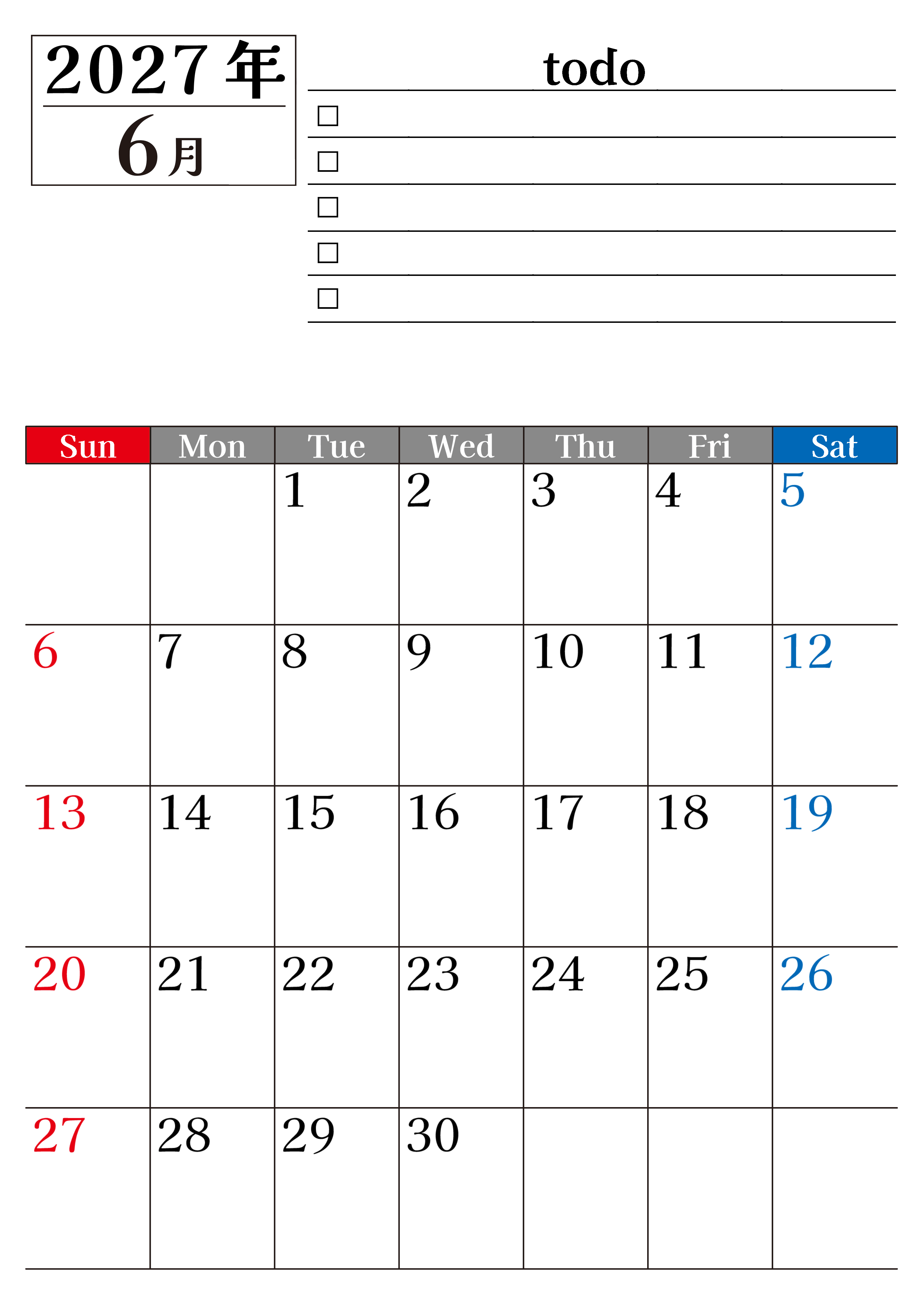 2027年
6月

todo
☐
☐
☐
☐
☐

| Sun | Mon | Tue | Wed | Thu | Fri | Sat |
|---|---|---|---|---|---|---|
| | | 1 | 2 | 3 | 4 | 5 |
| 6 | 7 | 8 | 9 | 10 | 11 | 12 |
| 13 | 14 | 15 | 16 | 17 | 18 | 19 |
| 20 | 21 | 22 | 23 | 24 | 25 | 26 |
| 27 | 28 | 29 | 30 | | | |